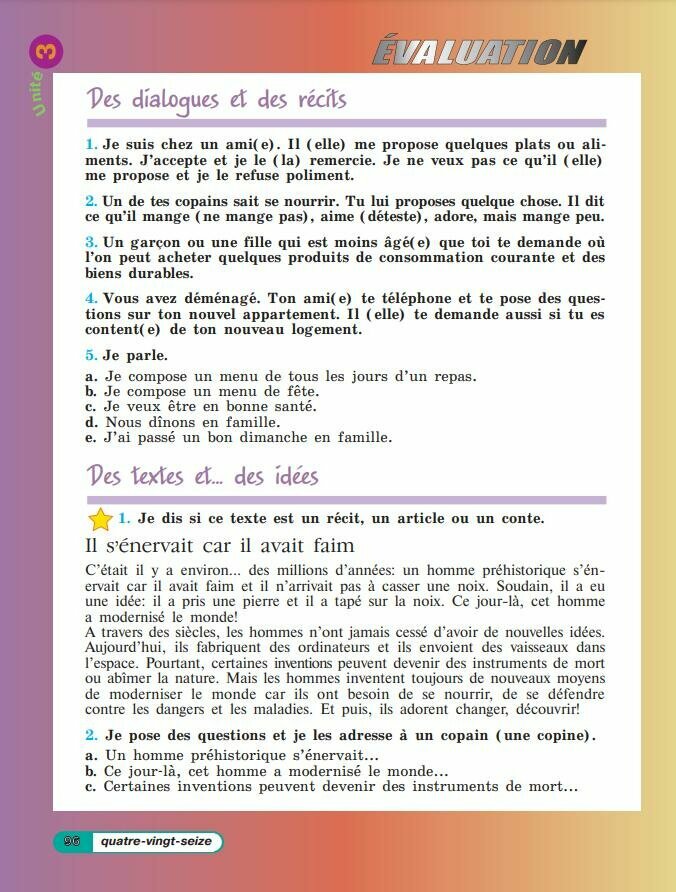 Unité 3

ÉVALUATION

Des dialogues et des récits

1. Je suis chez un ami(e). Il (elle) me propose quelques plats ou aliments. J'accepte et je le (la) remercie. Je ne veux pas ce qu'il (elle) me propose et je le refuse poliment.

2. Un de tes copains sait se nourrir. Tu lui proposes quelque chose. Il dit ce qu'il mange (ne mange pas), aime (déteste), adore, mais mange peu.

3. Un garçon ou une fille qui est moins âgé(e) que toi te demande où l'on peut acheter quelques produits de consommation courante et des biens durables.

4. Vous avez déménagé. Ton ami(e) te téléphone et te pose des questions sur ton nouvel appartement. Il (elle) te demande aussi si tu es content(e) de ton nouveau logement.

5. Je parle.
a. Je compose un menu de tous les jours d'un repas.
b. Je compose un menu de fête.
c. Je veux être en bonne santé.
d. Nous dînons en famille.
e. J'ai passé un bon dimanche en famille.

Des textes et... des idées

1. Je dis si ce texte est un récit, un article ou un conte.

Il s'énervait car il avait faim

C'était il y a environ... des millions d'années: un homme préhistorique s'énervait car il avait faim et il n'arrivait pas à casser une noix. Soudain, il a eu une idée: il a pris une pierre et il a tapé sur la noix. Ce jour-là, cet homme a modernisé le monde!
A travers des siècles, les hommes n'ont jamais cessé d'avoir de nouvelles idées. Aujourd'hui, ils fabriquent des ordinateurs et ils envoient des vaisseaux dans l'espace. Pourtant, certaines inventions peuvent devenir des instruments de mort ou abîmer la nature. Mais les hommes inventent toujours de nouveaux moyens de moderniser le monde car ils ont besoin de se nourrir, de se défendre contre les dangers et les maladies. Et puis, ils adorent changer, découvrir!

2. Je pose des questions et je les adresse à un copain (une copine).
a. Un homme préhistorique s'énervait...
b. Ce jour-là, cet homme a modernisé le monde...
c. Certaines inventions peuvent devenir des instruments de mort...

96 quatre-vingt-seize